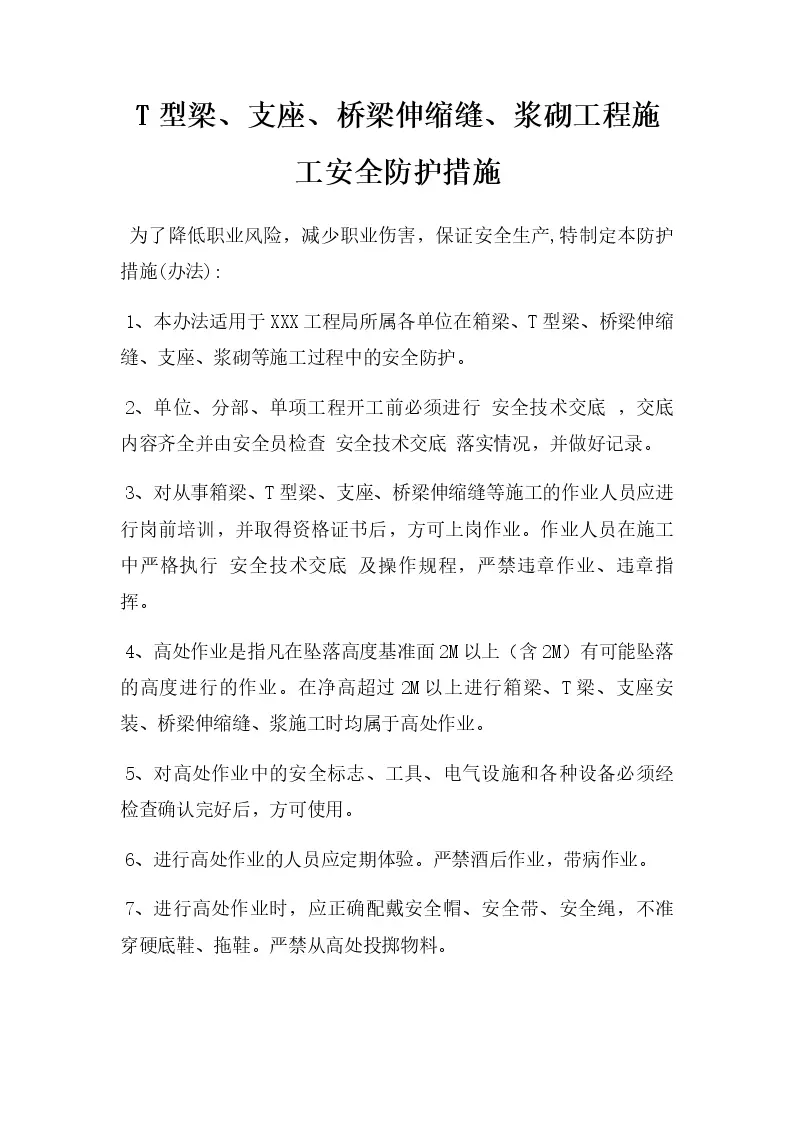 T型梁、支座、桥梁伸缩缝、浆砌工程施工安全防护措施

为了降低职业风险，减少职业伤害，保证安全生产,特制定本防护措施(办法):

1、本办法适用于XXX工程局所属各单位在箱梁、T型梁、桥梁伸缩缝、支座、浆砌等施工过程中的安全防护。

2、单位、分部、单项工程开工前必须进行 安全技术交底 ，交底内容齐全并由安全员检查 安全技术交底 落实情况，并做好记录。

3、对从事箱梁、T型梁、支座、桥梁伸缩缝等施工的作业人员应进行岗前培训，并取得资格证书后，方可上岗作业。作业人员在施工中严格执行 安全技术交底 及操作规程，严禁违章作业、违章指挥。

4、高处作业是指凡在坠落高度基准面2M以上（含2M）有可能坠落的高度进行的作业。在净高超过2M以上进行箱梁、T梁、支座安装、桥梁伸缩缝、浆施工时均属于高处作业。

5、对高处作业中的安全标志、工具、电气设施和各种设备必须经检查确认完好后，方可使用。

6、进行高处作业的人员应定期体验。严禁酒后作业，带病作业。

7、进行高处作业时，应正确配戴安全帽、安全带、安全绳，不准穿硬底鞋、拖鞋。严禁从高处投掷物料。